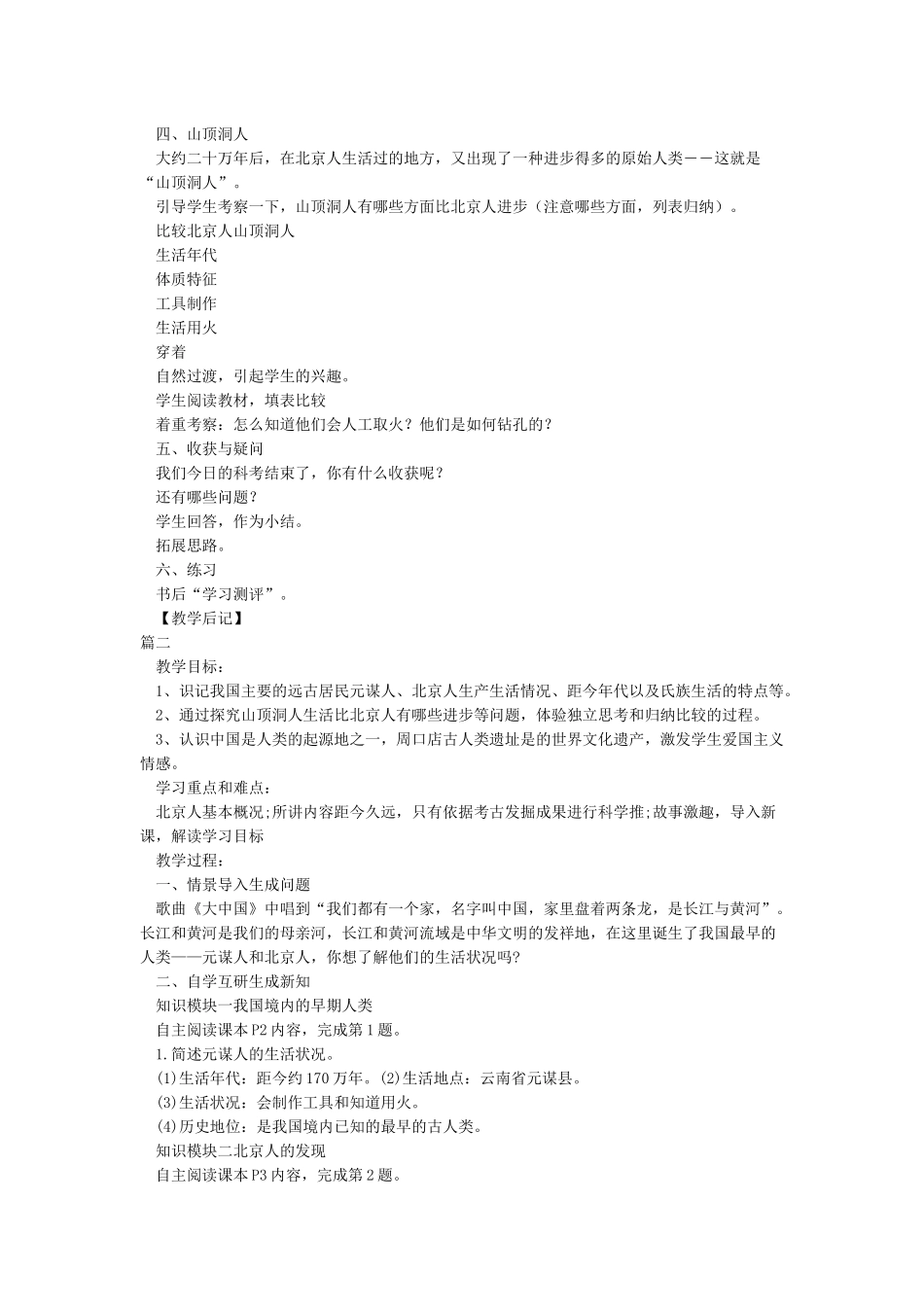 四、山顶洞人

大约二十万年后，在北京人生活过的地方，又出现了一种进步得多的原始人类——这就是“山顶洞人”。

引导学生考察一下，山顶洞人有哪些方面比北京人进步（注意哪些方面，列表归纳）。

比较北京人山顶洞人

生活年代

体质特征

工具制作

生活用火

穿着

自然过渡，引起学生的兴趣。

学生阅读教材，填表比较

着重考察：怎么知道他们会人工取火？他们是如何钻孔的？

五、收获与疑问

我们今日的科考结束了，你有什么收获呢？

还有哪些问题？

学生回答，作为小结。

拓展思路。

六、练习

书后“学习测评”。

【教学后记】

篇二

教学目标：

1、识记我国主要的远古居民元谋人、北京人生产生活情况、距今年代以及氏族生活的特点等。

2、通过探究山顶洞人生活比北京人有哪些进步等问题，体验独立思考和归纳比较的过程。

3、认识中国是人类的起源地之一，周口店古人类遗址是的世界文化遗产，激发学生爱国主义情感。

学习重点和难点：

北京人基本概况;所讲内容距今久远，只有依据考古发掘成果进行科学推;故事激趣，导入新课，解读学习目标

教学过程：

一、情景导入生成问题

歌曲《大中国》中唱到“我们都有一个家，名字叫中国，家里盘着两条龙，是长江与黄河”。长江和黄河是我们的母亲河，长江和黄河流域是中华文明的发祥地，在这里诞生了我国最早的人类——元谋人和北京人，你想了解他们的生活状况吗?

二、自学互研生成新知

知识模块一我国境内的早期人类

自主阅读课本P2内容，完成第1题。

1.简述元谋人的生活状况。

(1)生活年代：距今约170万年。(2)生活地点：云南省元谋县。

(3)生活状况：会制作工具和知道用火。

(4)历史地位：是我国境内已知的最早的古人类。

知识模块二北京人的发现

自主阅读课本P3内容，完成第2题。